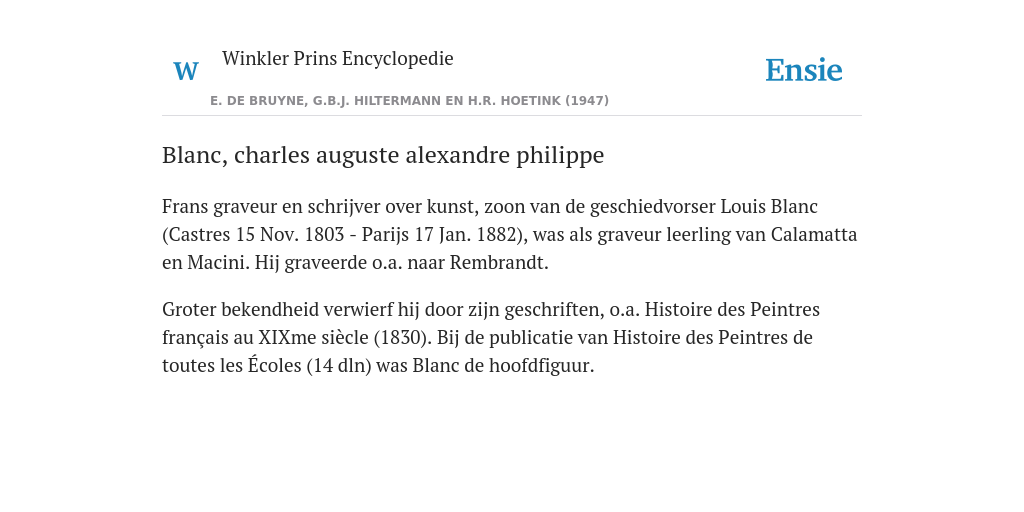 W

Winkler Prins Encyclopedie

Ensie

E. DE BRUYNE, G.B.J. HILTERMANN EN H.R. HOETINK (1947)

Blanc, charles auguste alexandre philippe

Frans graveur en schrijver over kunst, zoon van de geschiedvorser Louis Blanc (Castres 15 Nov. 1803 - Parijs 17 Jan. 1882), was als graveur leerling van Calamatta en Macini. Hij graveerde o.a. naar Rembrandt.

Groter bekendheid verwierf hij door zijn geschriften, o.a. Histoire des Peintres français au XIXme siècle (1830). Bij de publicatie van Histoire des Peintres de toutes les Écoles (14 dln) was Blanc de hoofdfiguur.